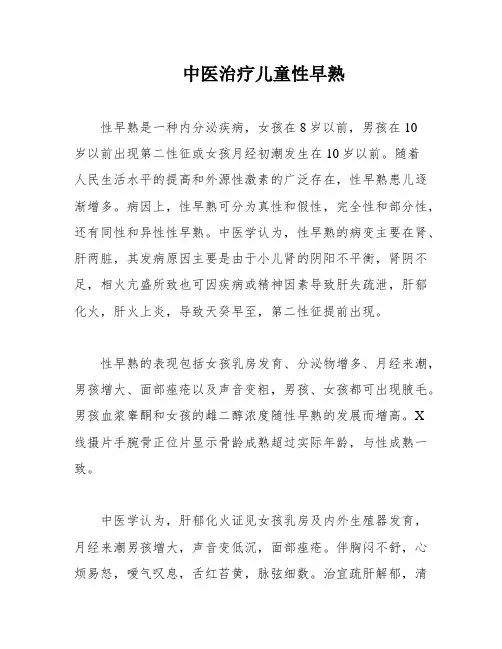 中医治疗儿童性早熟

性早熟是一种内分泌疾病，女孩在8岁以前，男孩在10岁以前出现第二性征或女孩月经初潮发生在10岁以前。随着人民生活水平的提高和外源性激素的广泛存在，性早熟患儿逐渐增多。病因上，性早熟可分为真性和假性，完全性和部分性，还有同性和异性性早熟。中医学认为，性早熟的病变主要在肾、肝两脏，其发病原因主要是由于小儿肾的阴阳不平衡，肾阴不足，相火亢盛所致也可因疾病或精神因素导致肝失疏泄，肝郁化火，肝火上炎，导致天癸早至，第二性征提前出现。

性早熟的表现包括女孩乳房发育、分泌物增多、月经来潮，男孩增大、面部痤疮以及声音变粗，男孩、女孩都可出现腋毛。男孩血浆睾酮和女孩的雌二醇浓度随性早熟的发展而增高。X线摄片手腕骨正位片显示骨龄成熟超过实际年龄，与性成熟一致。

中医学认为，肝郁化火证见女孩乳房及内外生殖器发育，月经来潮男孩增大，声音变低沉，面部痤疮。伴胸闷不舒，心烦易怒，嗳气叹息，舌红苔黄，脉弦细数。治宜疏肝解郁，清